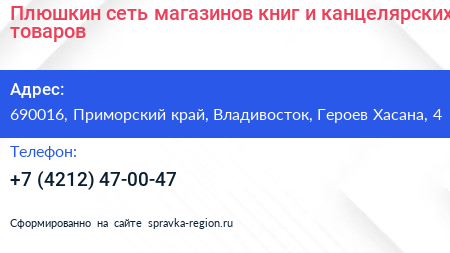 Плюшкин сеть магазинов книг и канцелярских товаров

Адрес:
690016, Приморский край, Владивосток, Героев Хасана, 4

Телефон:
+7 (4212) 47-00-47

Сформированно на сайте spravka-region.ru